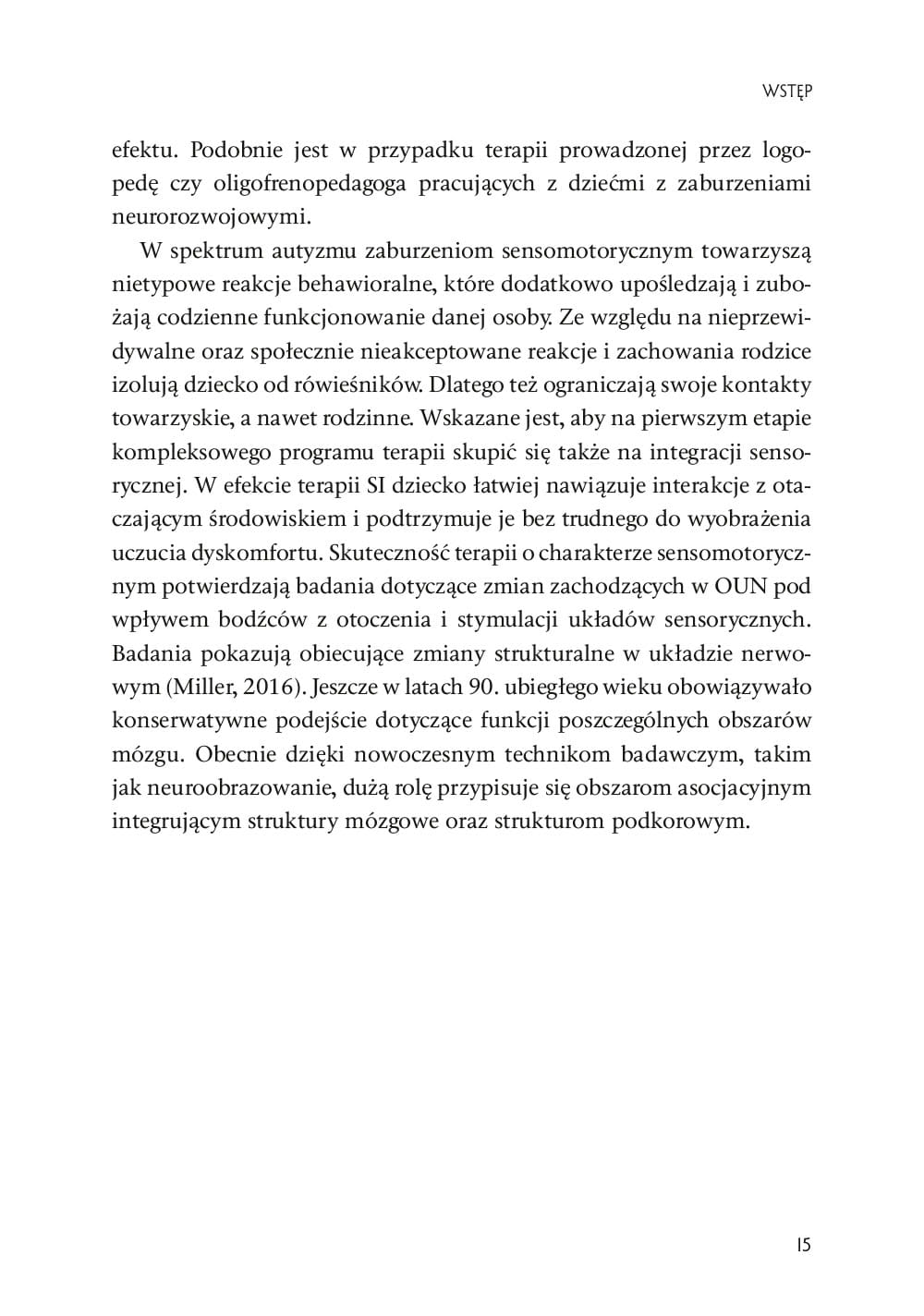 WSTĘP

efektu. Podobnie jest w przypadku terapii prowadzonej przez logopedę czy oligofrenopedagoga pracujących z dziećmi z zaburzeniami neurorozwojowymi.

W spektrum autyzmu zaburzeniom sensomotorycznym towarzyszą nietypowe reakcje behawioralne, które dodatkowo upośledzają i zubożają codzienne funkcjonowanie danej osoby. Ze względu na nieprzewidywalne oraz społecznie nieakceptowane reakcje i zachowania rodzice izolują dziecko od rówieśników. Dlatego też ograniczają swoje kontakty towarzyskie, a nawet rodzinne. Wskazane jest, aby na pierwszym etapie kompleksowego programu terapii skupić się także na integracji sensorycznej. W efekcie terapii SI dziecko łatwiej nawiązuje interakcje z otaczającym środowiskiem i podtrzymuje je bez trudnego do wyobrażenia uczucia dyskomfortu. Skuteczność terapii o charakterze sensomotorycznym potwierdzają badania dotyczące zmian zachodzących w OUN pod wpływem bodźców z otoczenia i stymulacji układów sensorycznych. Badania pokazują obiecujące zmiany strukturalne w układzie nerwowym (Miller, 2016). Jeszcze w latach 90. ubiegłego wieku obowiązywało konserwatywne podejście dotyczące funkcji poszczególnych obszarów mózgu. Obecnie dzięki nowoczesnym technikom badawczym, takim jak neuroobrazowanie, dużą rolę przypisuje się obszarom asocjacyjnym integrującym struktury mózgowe oraz strukturom podkorowym.

15